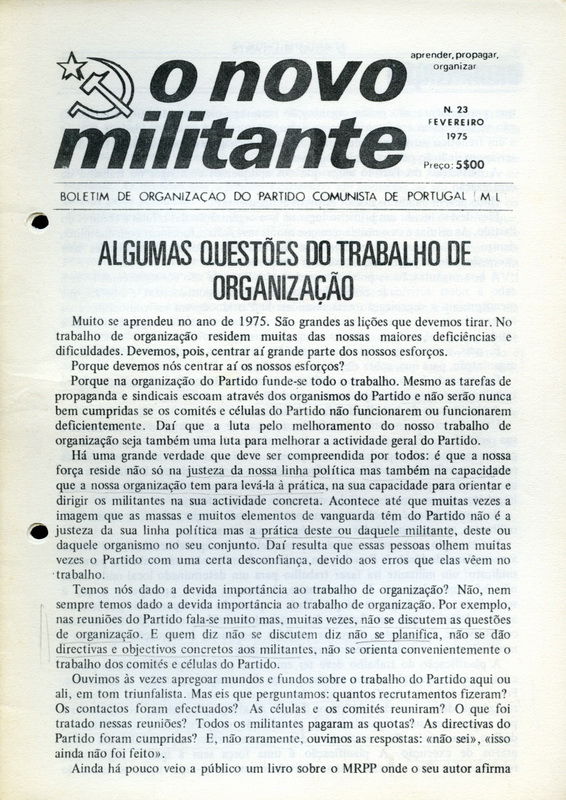 o novo militante

aprender, propagar, organizar

N. 23
FEVEREIRO
1975

Preço: 5$00

BOLETIM DE ORGANIZAÇAO DO PARTIDO COMUNISTA DE PORTUGAL (M L

ALGUMAS QUESTÕES DO TRABALHO DE ORGANIZAÇÃO

Muito se aprendeu no ano de 1975. São grandes as lições que devemos tirar. No trabalho de organização residem muitas das nossas maiores deficiências e dificuldades. Devemos, pois, centrar aí grande parte dos nossos esforços.

Porque devemos nós centrar aí os nossos esforços?

Porque na organização do Partido funde-se todo o trabalho. Mesmo as tarefas de propaganda e sindicais escoam através dos organismos do Partido e não serão nunca bem cumpridas se os comités e células do Partido não funcionarem ou funcionarem deficientemente. Daí que a luta pelo melhoramento do nosso trabalho de organização seja também uma luta para melhorar a actividade geral do Partido.

Há uma grande verdade que deve ser compreendida por todos: é que a nossa força reside não só na justeza da nossa linha política mas também na capacidade que a nossa organização tem para levá-la à prática, na sua capacidade para orientar e dirigir os militantes na sua actividade concreta. Acontece até que muitas vezes a imagem que as massas e muitos elementos de vanguarda têm do Partido não é a justeza da sua linha política mas a prática deste ou daquele militante, deste ou daquele organismo no seu conjunto. Daí resulta que essas pessoas olhem muitas vezes o Partido com uma certa desconfiança, devido aos erros que elas vêem no trabalho.

Temos nós dado a devida importância ao trabalho de organização? Não, nem sempre temos dado a devida importância ao trabalho de organização. Por exemplo, nas reuniões do Partido fala-se muito mas, muitas vezes, não se discutem as questões de organização. E quem diz não se discutem diz não se planifica, não se dão directivas e objectivos concretos aos militantes, não se orienta convenientemente o trabalho dos comités e células do Partido.

Ouvimos às vezes apregoar mundos e fundos sobre o trabalho do Partido aqui ou ali, em tom triunfalista. Mas eis que perguntamos: quantos recrutamentos fizeram? Os contactos foram efectuados? As células e os comités reuniram? O que foi tratado nessas reuniões? Todos os militantes pagaram as quotas? As directivas do Partido foram cumpridas? E, não raramente, ouvimos as respostas: «não sei», «isso ainda não foi feito».

Ainda há pouco veio a público um livro sobre o MRPP onde o seu autor afirma